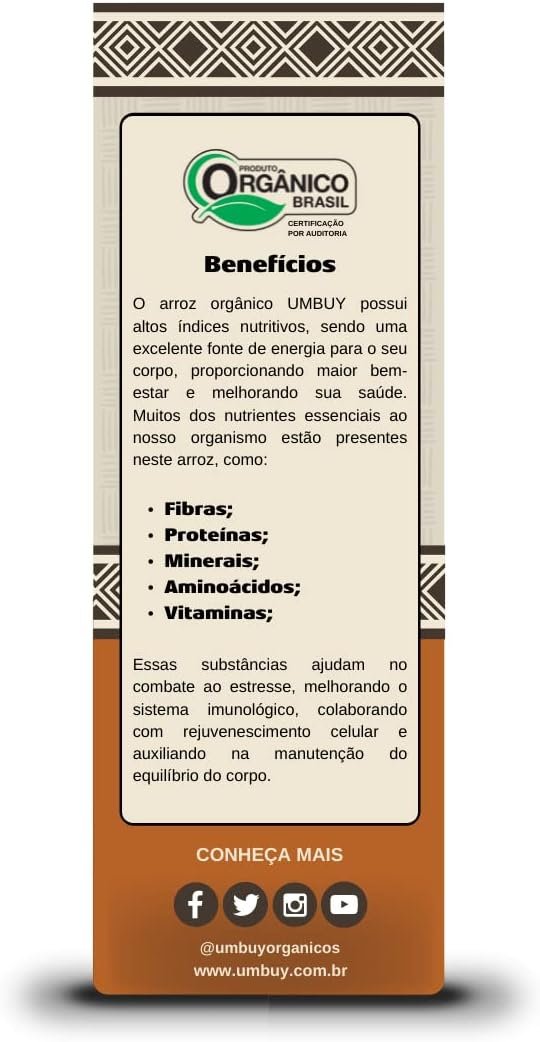 PRODUTO
ORGÂNICO
BRASIL
CERTIFICAÇÃO POR AUDITORIA

Benefícios

O arroz orgânico UMBUY possui altos índices nutritivos, sendo uma excelente fonte de energia para o seu corpo, proporcionando maior bem-estar e melhorando sua saúde. Muitos dos nutrientes essenciais ao nosso organismo estão presentes neste arroz, como:

• Fibras;
• Proteínas;
• Minerais;
• Aminoácidos;
• Vitaminas;

Essas substâncias ajudam no combate ao estresse, melhorando o sistema imunológico, colaborando com rejuvenescimento celular e auxiliando na manutenção do equilíbrio do corpo.

CONHEÇA MAIS

@umbuyorganicos
www.umbuy.com.br